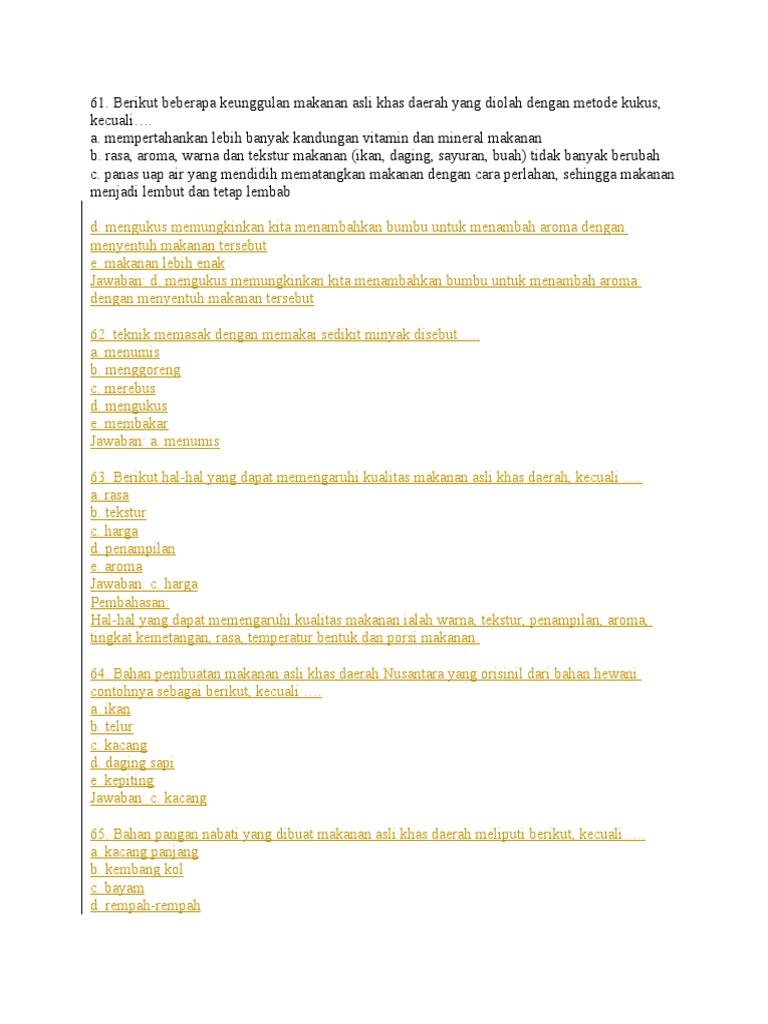 61. Berikut beberapa keunggulan makanan asli khas daerah yang diolah dengan metode kukus, kecuali….
a. mempertahankan lebih banyak kandungan vitamin dan mineral makanan
b. rasa, aroma, warna dan tekstur makanan (ikan, daging, sayuran, buah) tidak banyak berubah
c. panas uap air yang mendidih mematangkan makanan dengan cara perlahan, sehingga makanan menjadi lembut dan tetap lembab
d. mengukus memungkinkan kita menambahkan bumbu untuk menambah aroma dengan menyentuh makanan tersebut
e. makanan lebih enak
Jawaban: d. mengukus memungkinkan kita menambahkan bumbu untuk menambah aroma dengan menyentuh makanan tersebut

62. teknik memasak dengan memakai sedikit minyak disebut ….
a. menumis
b. menggoreng
c. merebus
d. mengukus
e. membakar
Jawaban: a. menumis

63. Berikut hal-hal yang dapat memengaruhi kualitas makanan asli khas daerah, kecuali ….
a. rasa
b. tekstur
c. harga
d. penampilan
e. aroma
Jawaban: c. harga
Pembahasan:
Hal-hal yang dapat memengaruhi kualitas makanan ialah warna, tekstur, penampilan, aroma, tingkat kemetangan, rasa, temperatur bentuk dan porsi makanan.

64. Bahan pembuatan makanan asli khas daerah Nusantara yang orisinil dari bahan hewani contohnya sebagai berikut, kecuali ….
a. ikan
b. telur
c. kacang
d. daging sapi
e. kepiting
Jawaban: c. kacang

65. Bahan pangan nabati yang dibuat makanan asli khas daerah meliputi berikut, kecuali ….
a. kacang panjang
b. kembang kol
c. bayam
d. rempah-rempah